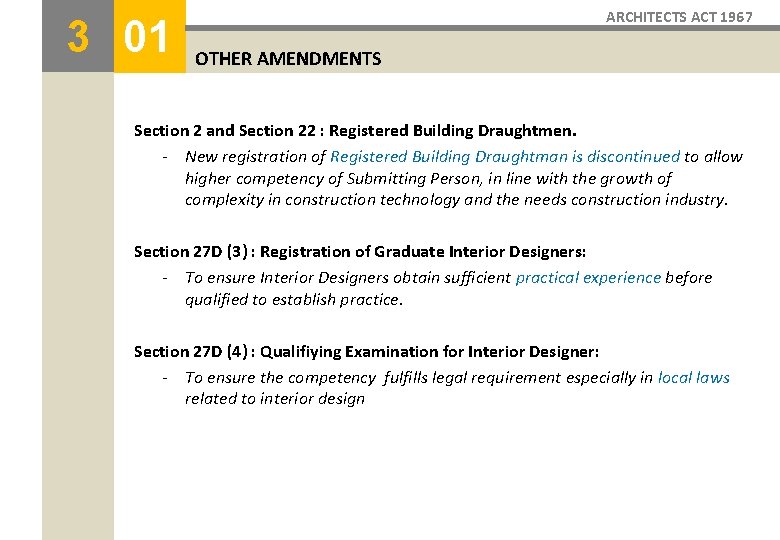 3 01

ARCHITECTS ACT 1967

OTHER AMENDMENTS

Section 2 and Section 22 : Registered Building Draughtmen.

- New registration of Registered Building Draughtman is discontinued to allow higher competency of Submitting Person, in line with the growth of complexity in construction technology and the needs construction industry.

Section 27D (3) : Registration of Graduate Interior Designers:

- To ensure Interior Designers obtain sufficient practical experience before qualified to establish practice.

Section 27D (4) : Qualifiying Examination for Interior Designer:

- To ensure the competency fulfills legal requirement especially in local laws related to interior design